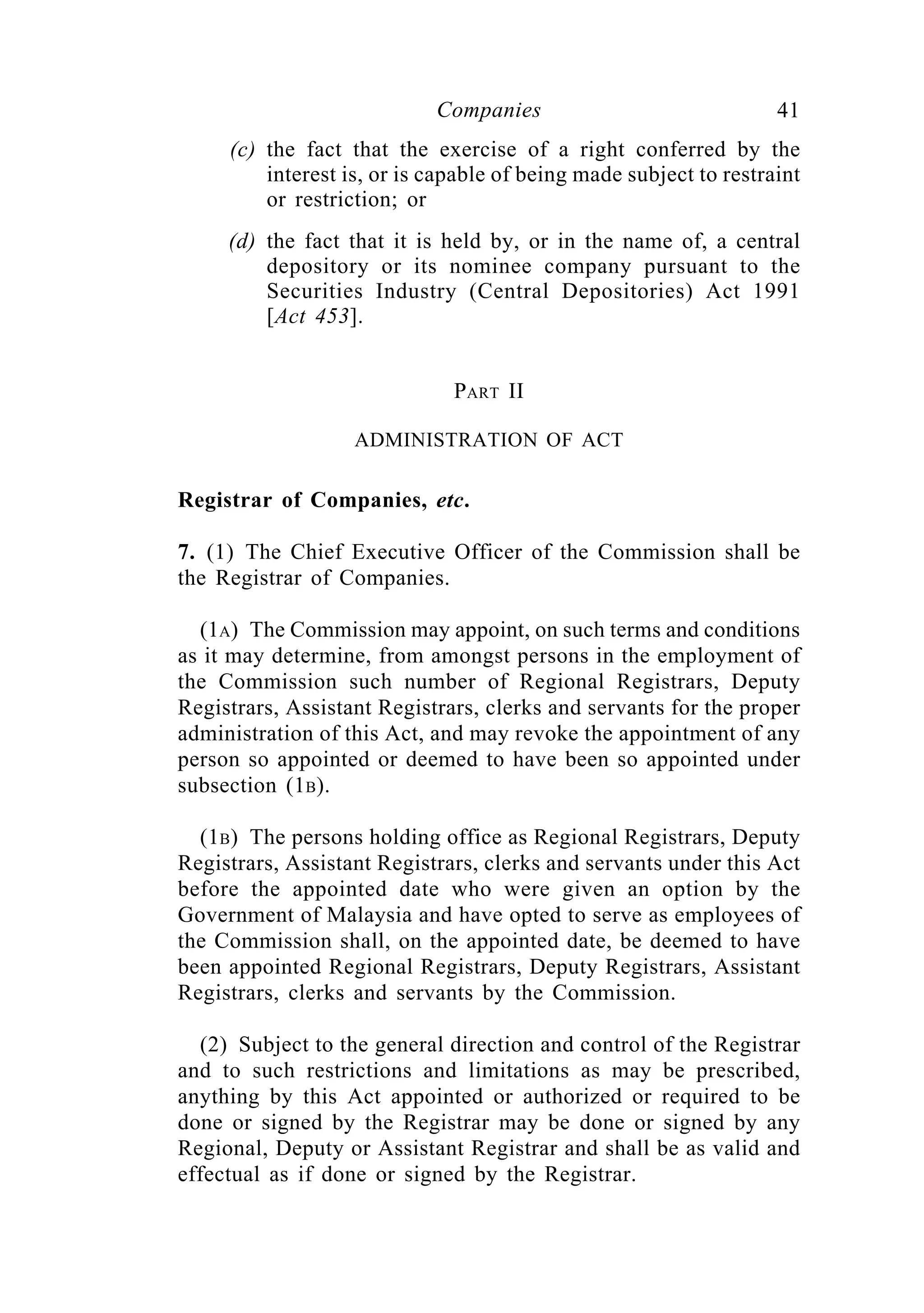 Companies 41

(c) the fact that the exercise of a right conferred by the interest is, or is capable of being made subject to restraint or restriction; or

(d) the fact that it is held by, or in the name of, a central depository or its nominee company pursuant to the Securities Industry (Central Depositories) Act 1991 [Act 453].

PART II

ADMINISTRATION OF ACT

Registrar of Companies, etc.

7. (1) The Chief Executive Officer of the Commission shall be the Registrar of Companies.

(1A) The Commission may appoint, on such terms and conditions as it may determine, from amongst persons in the employment of the Commission such number of Regional Registrars, Deputy Registrars, Assistant Registrars, clerks and servants for the proper administration of this Act, and may revoke the appointment of any person so appointed or deemed to have been so appointed under subsection (1B).

(1B) The persons holding office as Regional Registrars, Deputy Registrars, Assistant Registrars, clerks and servants under this Act before the appointed date who were given an option by the Government of Malaysia and have opted to serve as employees of the Commission shall, on the appointed date, be deemed to have been appointed Regional Registrars, Deputy Registrars, Assistant Registrars, clerks and servants by the Commission.

(2) Subject to the general direction and control of the Registrar and to such restrictions and limitations as may be prescribed, anything by this Act appointed or authorized or required to be done or signed by the Registrar may be done or signed by any Regional, Deputy or Assistant Registrar and shall be as valid and effectual as if done or signed by the Registrar.